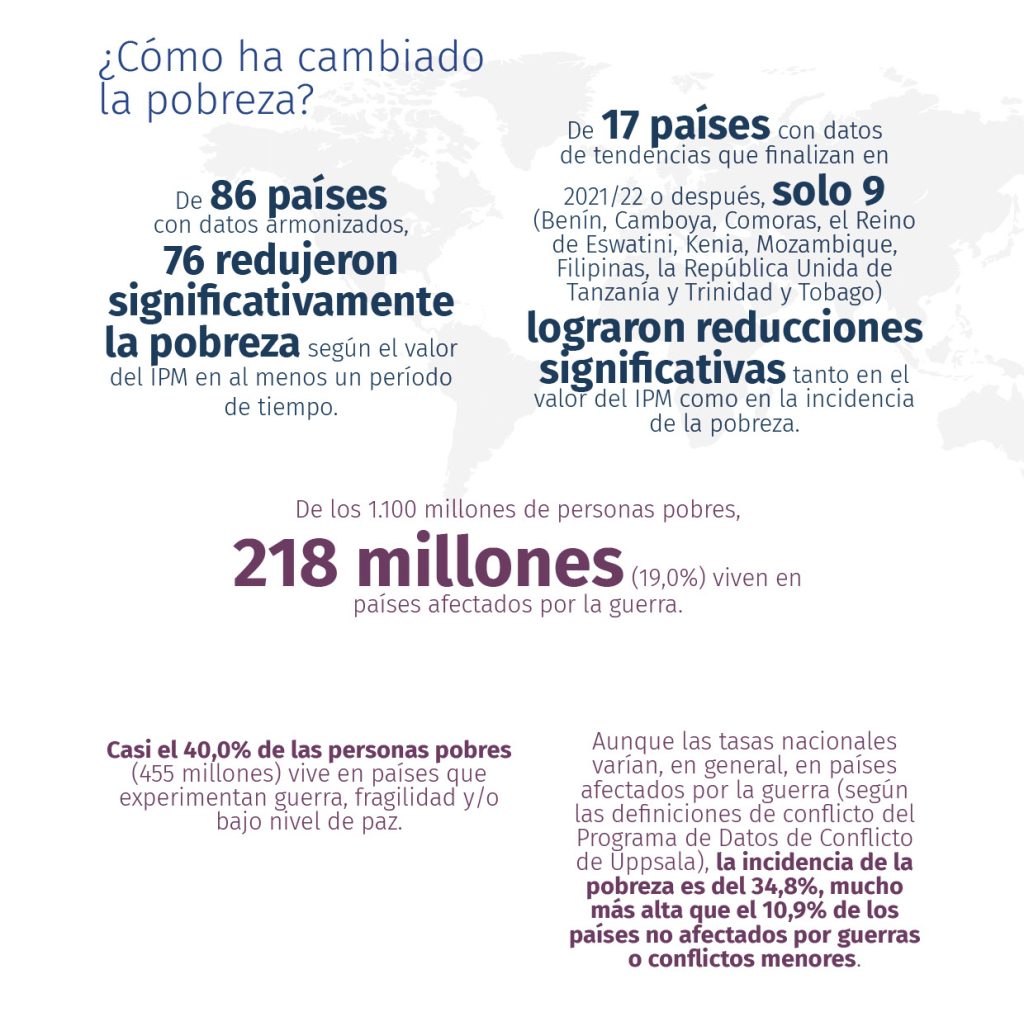 ¿Cómo ha cambiado la pobreza?

De 86 países con datos armonizados, 76 redujeron significativamente la pobreza según el valor del IPM en al menos un período de tiempo.

De 17 países con datos de tendencias que finalizan en 2021/22 o después, solo 9 (Benín, Camboya, Comoras, el Reino de Eswatini, Kenia, Mozambique, Filipinas, la República Unida de Tanzanía y Trinidad y Tobago) lograron reducciones significativas tanto en el valor del IPM como en la incidencia de la pobreza.

De los 1.100 millones de personas pobres, 218 millones (19,0%) viven en países afectados por la guerra.

Casi el 40,0% de las personas pobres (455 millones) vive en países que experimentan guerra, fragilidad y/o bajo nivel de paz.

Aunque las tasas nacionales varían, en general, en países afectados por la guerra (según las definiciones de conflicto del Programa de Datos de Conflicto de Uppsala), la incidencia de la pobreza es del 34,8%, mucho más alta que el 10,9% de los países no afectados por guerras o conflictos menores.